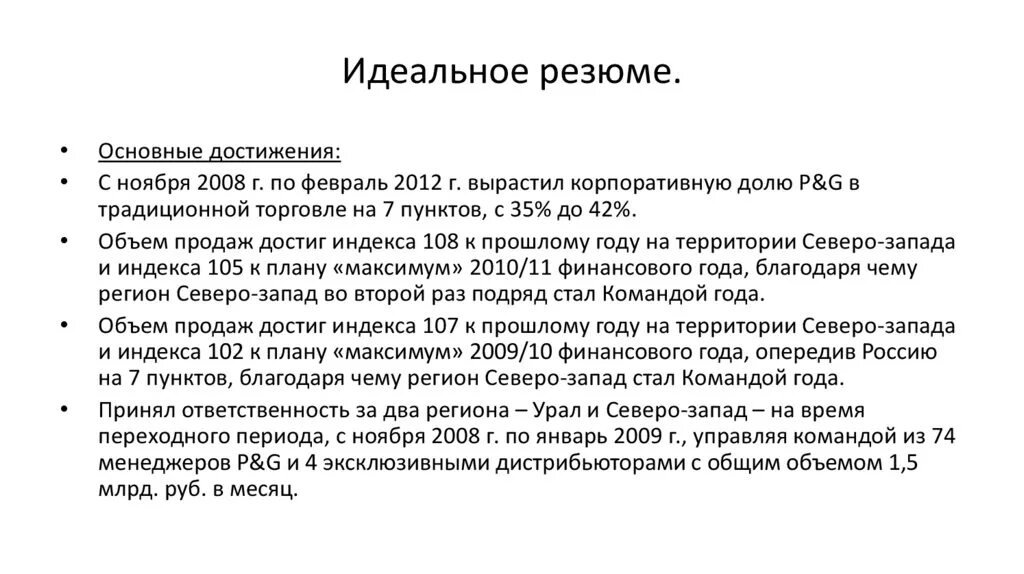 Идеальное резюме.

• Основные достижения:
• С ноября 2008 г. по февраль 2012 г. вырастил корпоративную долю P&G в традиционной торговле на 7 пунктов, с 35% до 42%.
• Объем продаж достиг индекса 108 к прошлому году на территории Северо-запада и индекса 105 к плану «максимум» 2010/11 финансового года, благодаря чему регион Северо-запад во второй раз подряд стал Командой года.
• Объем продаж достиг индекса 107 к прошлому году на территории Северо-запада и индекса 102 к плану «максимум» 2009/10 финансового года, опередив Россию на 7 пунктов, благодаря чему регион Северо-запад стал Командой года.
• Принял ответственность за два региона – Урал и Северо-запад – на время переходного периода, с ноября 2008 г. по январь 2009 г., управляя командой из 74 менеджеров P&G и 4 эксклюзивными дистрибьюторами с общим объемом 1,5 млрд. руб. в месяц.